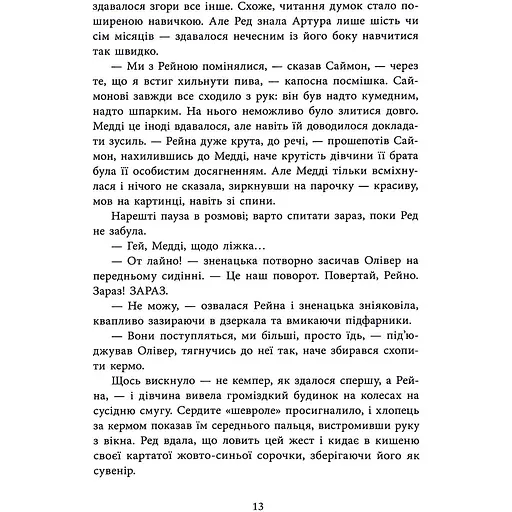 здавалося згори все інше. Схоже, читання думок стало поширеною навичкою. Але Ред знала Артура лише шість чи сім місяців — здавалося нечесним із його боку навчитися так швидко.

— Ми з Рейною помінялися, — сказав Саймон, — через те, що я встиг хильнути пива, — капосна посмішка. Саймонові завжди все сходило з рук: він був надто кумедним, надто шпарким. На нього неможливо було злитися довго. Медді це іноді вдавалося, але навіть їй доводилося докладати зусиль. — Рейна дуже крута, до речі, — прошепотів Саймон, нахилившись до Медді, наче крутість дівчини її брата була її особистим досягненням. Але Медді тільки всміхнулася і нічого не сказала, зиркнувши на парочку — красиву, мов на картинці, навіть зі спини.

Нарешті пауза в розмові; варто спитати зараз, поки Ред не забула.

— Гей, Медді, щодо ліжка…

— От лайно! — зненацька потворно засичав Олівер на передньому сидінні. — Це наш поворот. Повертай, Рейно. Зараз! ЗАРАЗ.

— Не можу, — озвалася Рейна і зненацька зніяковіла, квапливо зазираючи в дзеркала та вмикаючи підфарники.

— Вони поступляться, ми більші, просто їдь, — під'юджував Олівер, тягнучись до неї так, наче збирався схопити кермо.

Щось вискнуло — не кемпер, як здалося спершу, а Рейна, — і дівчина вивела громіздкий будинок на колесах на сусідню смугу. Сердите «шевроле» просигналило, і хлопець за кермом показав їм середнього пальця, вистромивши руку з вікна. Ред вдала, що ловить цей жест і кидає в кишеню своєї картатої жовто-синьої сорочки, зберігаючи його як сувенір.

13